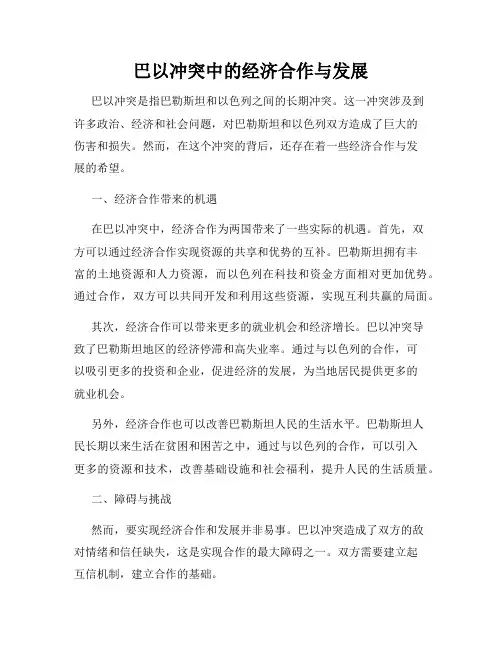 巴以冲突中的经济合作与发展

巴以冲突是指巴勒斯坦和以色列之间的长期冲突。这一冲突涉及到许多政治、经济和社会问题，对巴勒斯坦和以色列双方造成了巨大的伤害和损失。然而，在这个冲突的背后，还存在着一些经济合作与发展的希望。

一、经济合作带来的机遇

在巴以冲突中，经济合作为两国带来了一些实际的机遇。首先，双方可以通过经济合作实现资源的共享和优势的互补。巴勒斯坦拥有丰富的土地资源和人力资源，而以色列在科技和资金方面相对更加优势。通过合作，双方可以共同开发和利用这些资源，实现互利共赢的局面。

其次，经济合作可以带来更多的就业机会和经济增长。巴以冲突导致了巴勒斯坦地区的经济停滞和高失业率。通过与以色列的合作，可以吸引更多的投资和企业，促进经济的发展，为当地居民提供更多的就业机会。

另外，经济合作也可以改善巴勒斯坦人民的生活水平。巴勒斯坦人民长期以来生活在贫困和困苦之中，通过与以色列的合作，可以引入更多的资源和技术，改善基础设施和社会福利，提升人民的生活质量。

二、障碍与挑战

然而，要实现经济合作和发展并非易事。巴以冲突造成了双方的敌对情绪和信任缺失，这是实现合作的最大障碍之一。双方需要建立起互信机制，建立合作的基础。